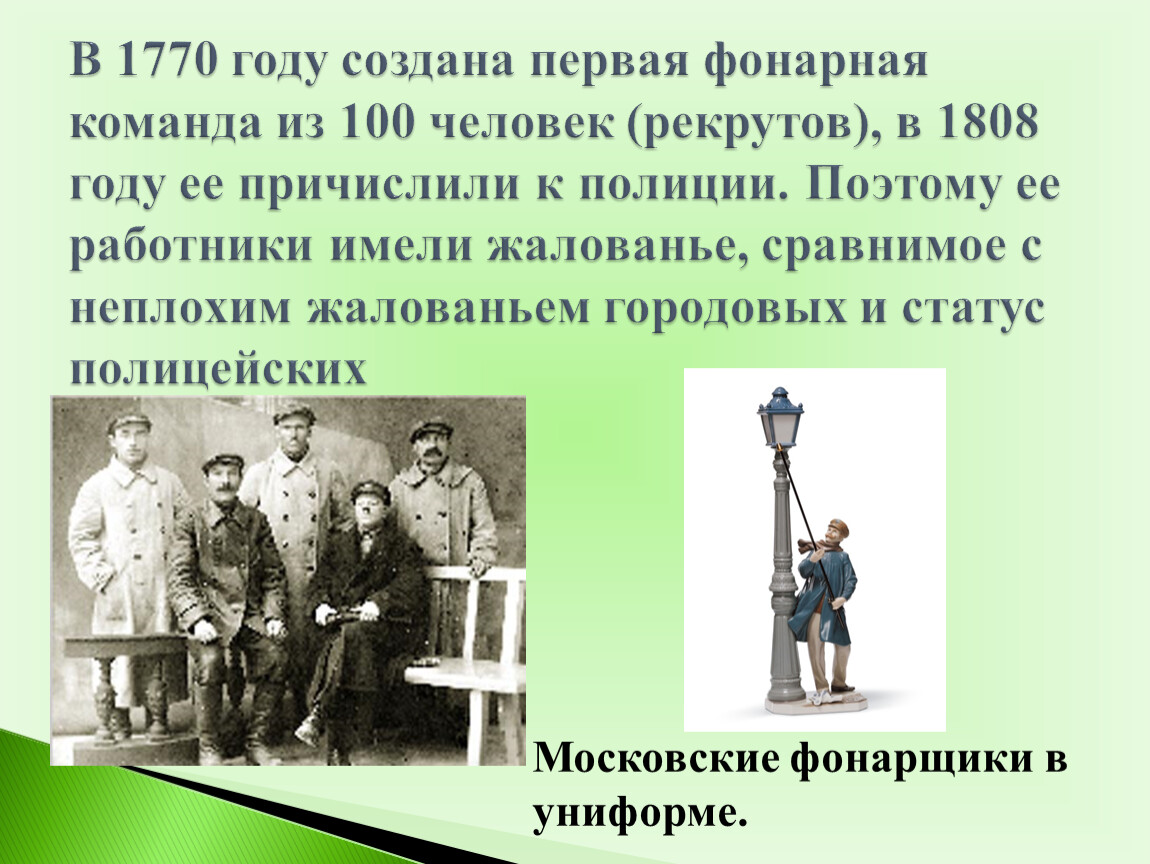 В 1770 году создана первая фонарная команда из 100 человек (рекрутов), в 1808 году ее причислили к полиции. Поэтому ее работники имели жалованье, сравнимое с неплохим жалованьем городовых и статус полицейских

Московские фонарщики в униформе.